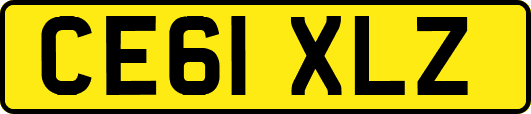 CE61 XLZ